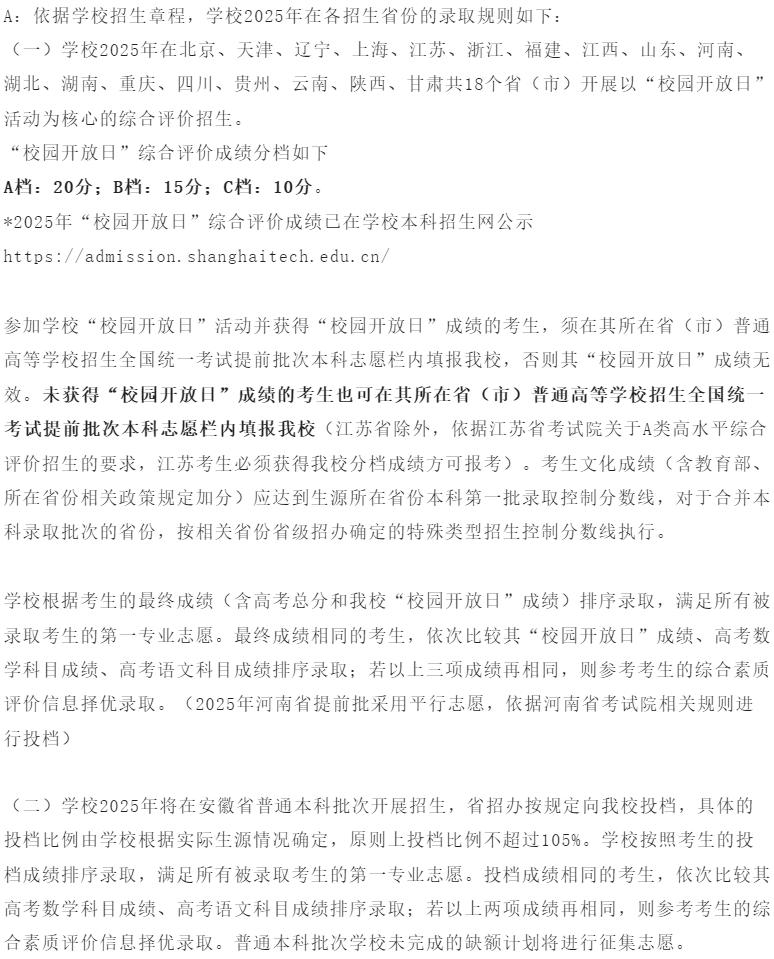 A：依据学校招生章程，学校2025年在各招生省份的录取规则如下：
（一）学校2025年在北京、天津、辽宁、上海、江苏、浙江、福建、江西、山东、河南、湖北、湖南、重庆、四川、贵州、云南、陕西、甘肃共18个省（市）开展以“校园开放日”活动为核心的综合评价招生。
“校园开放日”综合评价成绩分档如下
A档：20分；B档：15分；C档：10分。
*2025年“校园开放日”综合评价成绩已在学校本科招生网公示
https://admission.shanghaitech.edu.cn/

参加学校“校园开放日”活动并获得“校园开放日”成绩的考生，须在其所在省（市）普通高等学校招生全国统一考试提前批次本科志愿栏内填报我校，否则其“校园开放日”成绩无效。未获得“校园开放日”成绩的考生也可在其所在省（市）普通高等学校招生全国统一考试提前批次本科志愿栏内填报我校（江苏省除外，依据江苏省考试院关于A类高水平综合评价招生的要求，江苏考生必须获得我校分档成绩方可报考）。考生文化成绩（含教育部、所在省份相关政策规定加分）应达到生源所在省份本科第一批录取控制分数线，对于合并本科录取批次的省份，按相关省份省级招办确定的特殊类型招生控制分数线执行。

学校根据考生的最终成绩（含高考总分和我校“校园开放日”成绩）排序录取，满足所有被录取考生的第一专业志愿。最终成绩相同的考生，依次比较其“校园开放日”成绩、高考数学科目成绩、高考语文科目成绩排序录取；若以上三项成绩再相同，则参考考生的综合素质评价信息择优录取。（2025年河南省提前批采用平行志愿，依据河南省考试院相关规则进行投档）

（二）学校2025年将在安徽省普通本科批次开展招生，省招办按规定向我校投档，具体的投档比例由学校根据实际生源情况确定，原则上投档比例不超过105%。学校按照考生的投档成绩排序录取，满足所有被录取考生的第一专业志愿。投档成绩相同的考生，依次比较其高考数学科目成绩、高考语文科目成绩排序录取；若以上两项成绩再相同，则参考考生的综合素质评价信息择优录取。普通本科批次学校未完成的缺额计划将进行征集志愿。